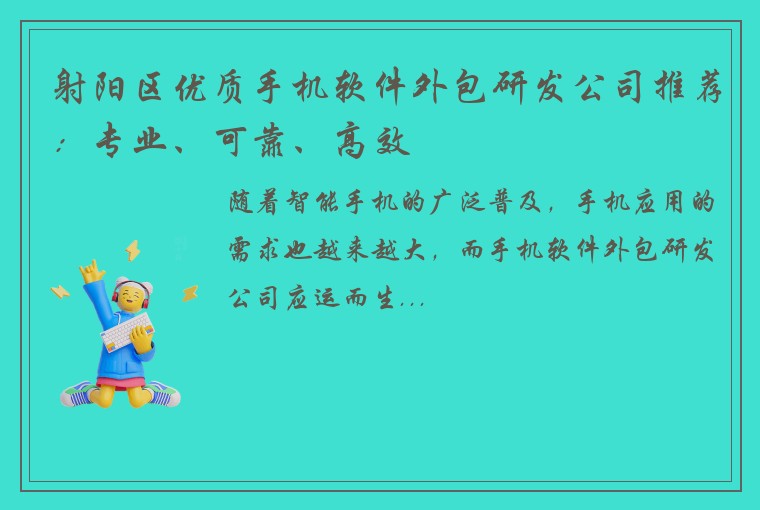 射阳区优质手机软件外包研发公司推荐：专业、可靠、高效

随着智能手机的广泛普及，手机应用的需求也越来越大，而手机软件外包研发公司应运而生...